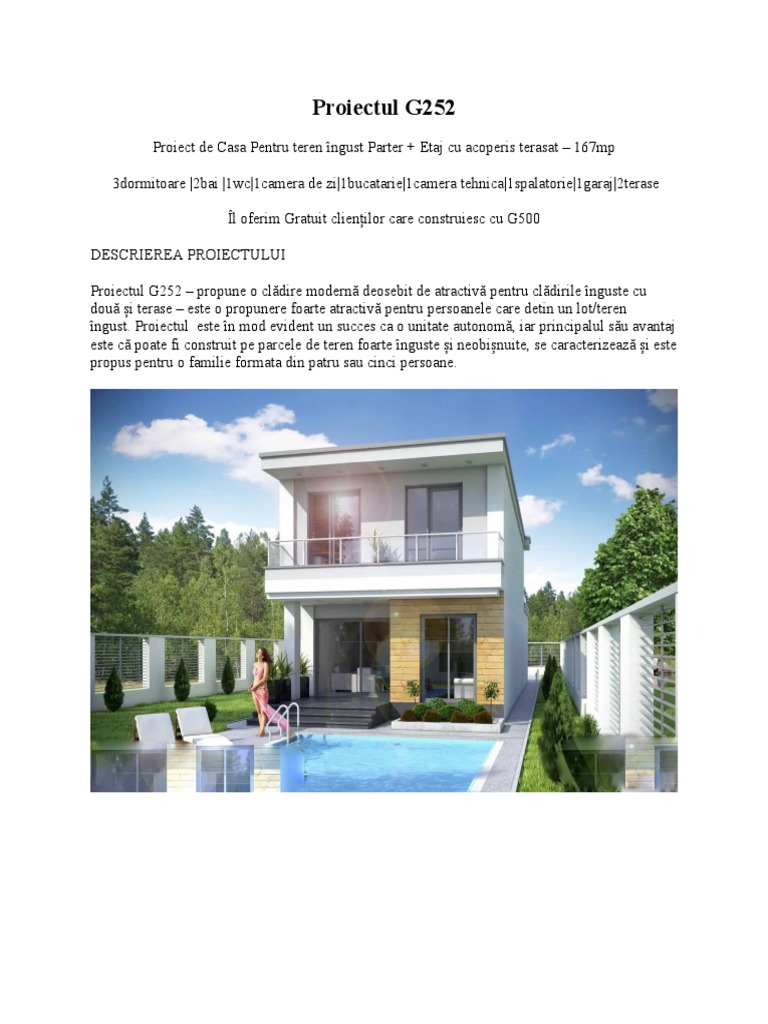 Proiectul G252

Proiect de Casa Pentru teren îngust Parter + Etaj cu acoperis terasat – 167mp

3dormitoare |2bai |1wc|1camera de zi|1bucatarie|1camera tehnica|1spalatorie|1garaj|2terase

Îl oferim Gratuit clienților care construiesc cu G500

DESCRIEREA PROIECTULUI

Proiectul G252 – propune o clădire modernă deosebit de atractivă pentru clădirile înguste cu două și terase – este o propunere foarte atractivă pentru persoanele care detin un lot/teren îngust. Proiectul este în mod evident un succes ca o unitate autonomă, iar principalul său avantaj este că poate fi construit pe parcele de teren foarte înguste și neobișnuite, se caracterizează și este propus pentru o familie formata din patru sau cinci persoane.